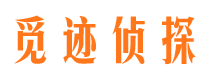 觅迹侦探